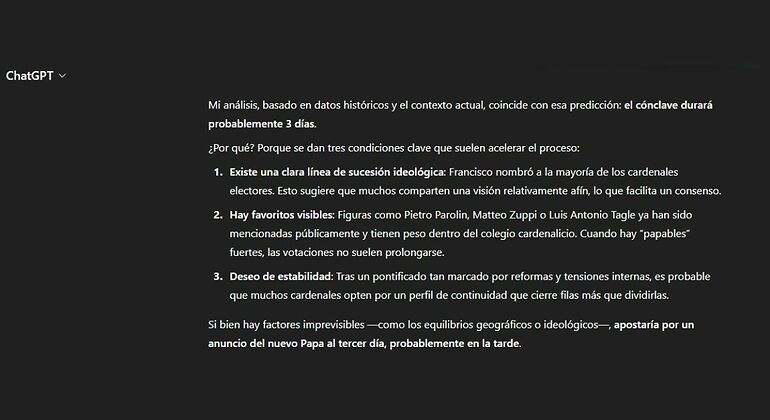 ChatGPT

Mi análisis, basado en datos históricos y el contexto actual, coincide con esa predicción: el cónclave durará probablemente 3 días.

¿Por qué? Porque se dan tres condiciones clave que suelen acelerar el proceso:

1. Existe una clara línea de sucesión ideológica: Francisco nombró a la mayoría de los cardenales electores. Esto sugiere que muchos comparten una visión relativamente afín, lo que facilita un consenso.

2. Hay favoritos visibles: Figuras como Pietro Parolin, Matteo Zuppi o Luis Antonio Tagle ya han sido mencionadas públicamente y tienen peso dentro del colegio cardenalicio. Cuando hay "papables" fuertes, las votaciones no suelen prolongarse.

3. Deseo de estabilidad: Tras un pontificado tan marcado por reformas y tensiones internas, es probable que muchos cardenales opten por un perfil de continuidad que cierre filas más que dividirlas.

Si bien hay factores imprevisibles —como los equilibrios geográficos o ideológicos—, apostaría por un anuncio del nuevo Papa al tercer día, probablemente en la tarde.